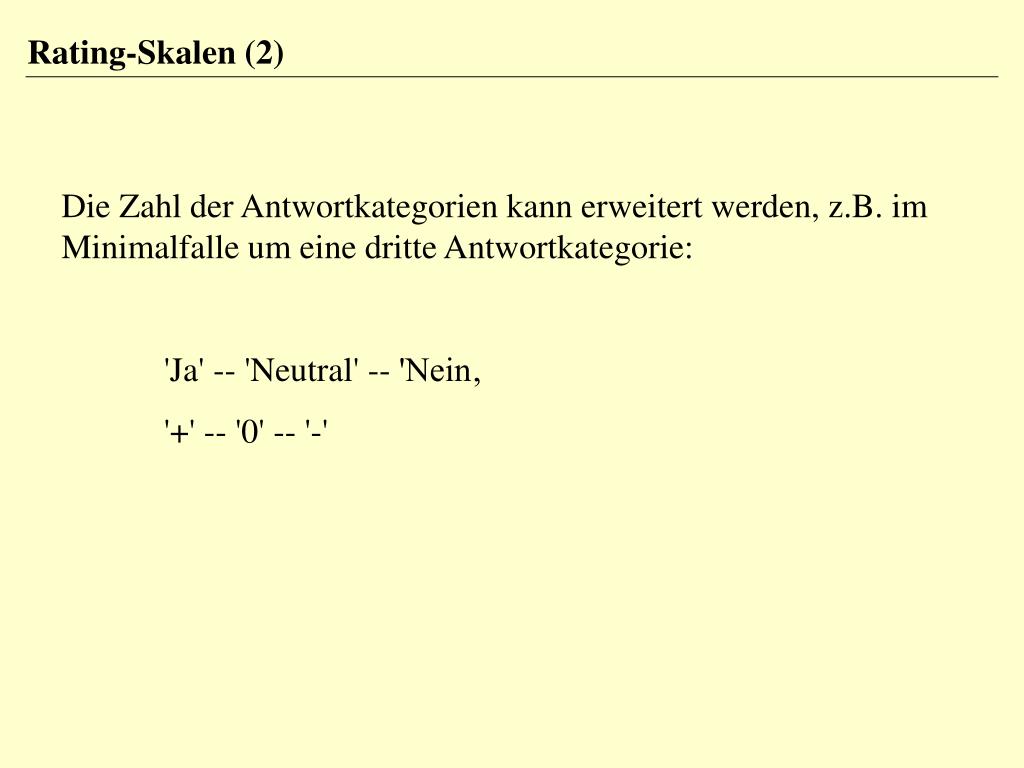 Rating-Skalen (2)

Die Zahl der Antwortkategorien kann erweitert werden, z.B. im Minimalfalle um eine dritte Antwortkategorie:

'Ja' -- 'Neutral' -- 'Nein,

'+' -- '0' -- '-'